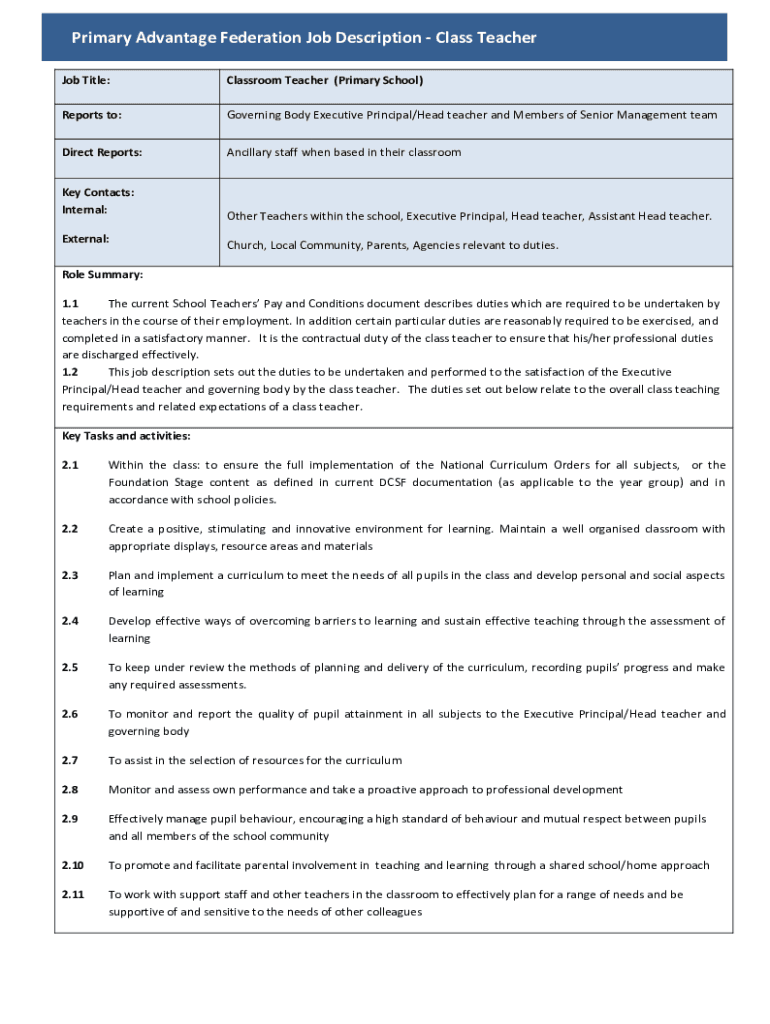 Primary Advantage Federation Job Description - Class Teacher

| Job Title: | Classroom Teacher (Primary School) |
|---|---|
| Reports to: | Governing Body Executive Principal/Head teacher and Members of Senior Management team |
| Direct Reports: | Ancillary staff when based in their classroom |
| Key Contacts: Internal: External: | Other Teachers within the school, Executive Principal, Head teacher, Assistant Head teacher. Church, Local Community, Parents, Agencies relevant to duties. |

Role Summary:

1.1 The current School Teachers' Pay and Conditions document describes duties which are required to be undertaken by teachers in the course of their employment. In addition certain particular duties are reasonably required to be exercised, and completed in a satisfactory manner. It is the contractual duty of the class teacher to ensure that his/her professional duties are discharged effectively.
1.2 This job description sets out the duties to be undertaken and performed to the satisfaction of the Executive Principal/Head teacher and governing body by the class teacher. The duties set out below relate to the overall class teaching requirements and related expectations of a class teacher.

Key Tasks and activities:

2.1 Within the class: to ensure the full implementation of the National Curriculum Orders for all subjects, or the Foundation Stage content as defined in current DCSF documentation (as applicable to the year group) and in accordance with school policies.

2.2 Create a positive, stimulating and innovative environment for learning. Maintain a well organised classroom with appropriate displays, resource areas and materials

2.3 Plan and implement a curriculum to meet the needs of all pupils in the class and develop personal and social aspects of learning

2.4 Develop effective ways of overcoming barriers to learning and sustain effective teaching through the assessment of learning

2.5 To keep under review the methods of planning and delivery of the curriculum, recording pupils' progress and make any required assessments.

2.6 To monitor and report the quality of pupil attainment in all subjects to the Executive Principal/Head teacher and governing body

2.7 To assist in the selection of resources for the curriculum

2.8 Monitor and assess own performance and take a proactive approach to professional development

2.9 Effectively manage pupil behaviour, encouraging a high standard of behaviour and mutual respect between pupils and all members of the school community

2.10 To promote and facilitate parental involvement in teaching and learning through a shared school/home approach

2.11 To work with support staff and other teachers in the classroom to effectively plan for a range of needs and be supportive of and sensitive to the needs of other colleagues